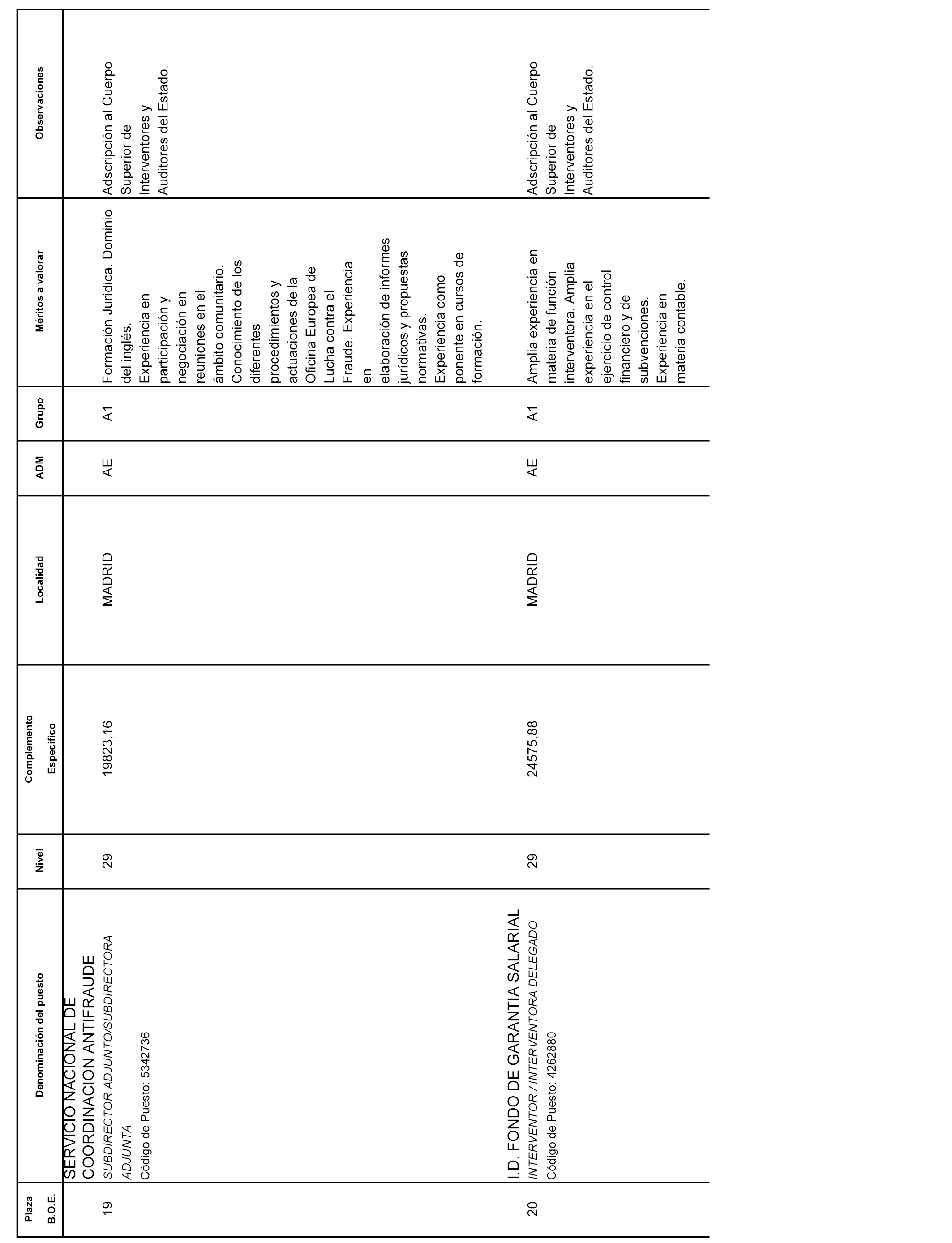 | Plaza B.O.E. | Denominación del puesto | Nivel | Complemento Específico | Localidad | ADM | Grupo | Méritos a valorar | Observaciones |
|---|---|---|---|---|---|---|---|---|
| 19 | SERVICIO NACIONAL DE COORDINACION ANTIFRAUDE SUBDIRECTOR ADJUNTO/SUBDIRECTORA ADJUNTA Código de Puesto: 5342736 | 29 | 19823,16 | MADRID | AE | A1 | Formación Jurídica. Dominio del inglés. Experiencia en participación y negociación en reuniones en el ámbito comunitario. Conocimiento de los diferentes procedimientos y actuaciones de la Oficina Europea de Lucha contra el Fraude. Experiencia en elaboración de informes jurídicos y propuestas normativas. Experiencia como ponente en cursos de formación. | Adscripción al Cuerpo Superior de Interventores y Auditores del Estado. |
| 20 | I.D. FONDO DE GARANTIA SALARIAL INTERVENTOR / INTERVENTORA DELEGADO Código de Puesto: 4262880 | 29 | 24575,88 | MADRID | AE | A1 | Amplia experiencia en materia de función interventora. Amplia experiencia en el ejercicio de control financiero y de subvenciones. Experiencia en materia contable. | Adscripción al Cuerpo Superior de Interventores y Auditores del Estado. |